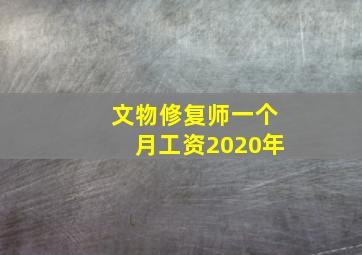 文物修复师一个月工资2020年